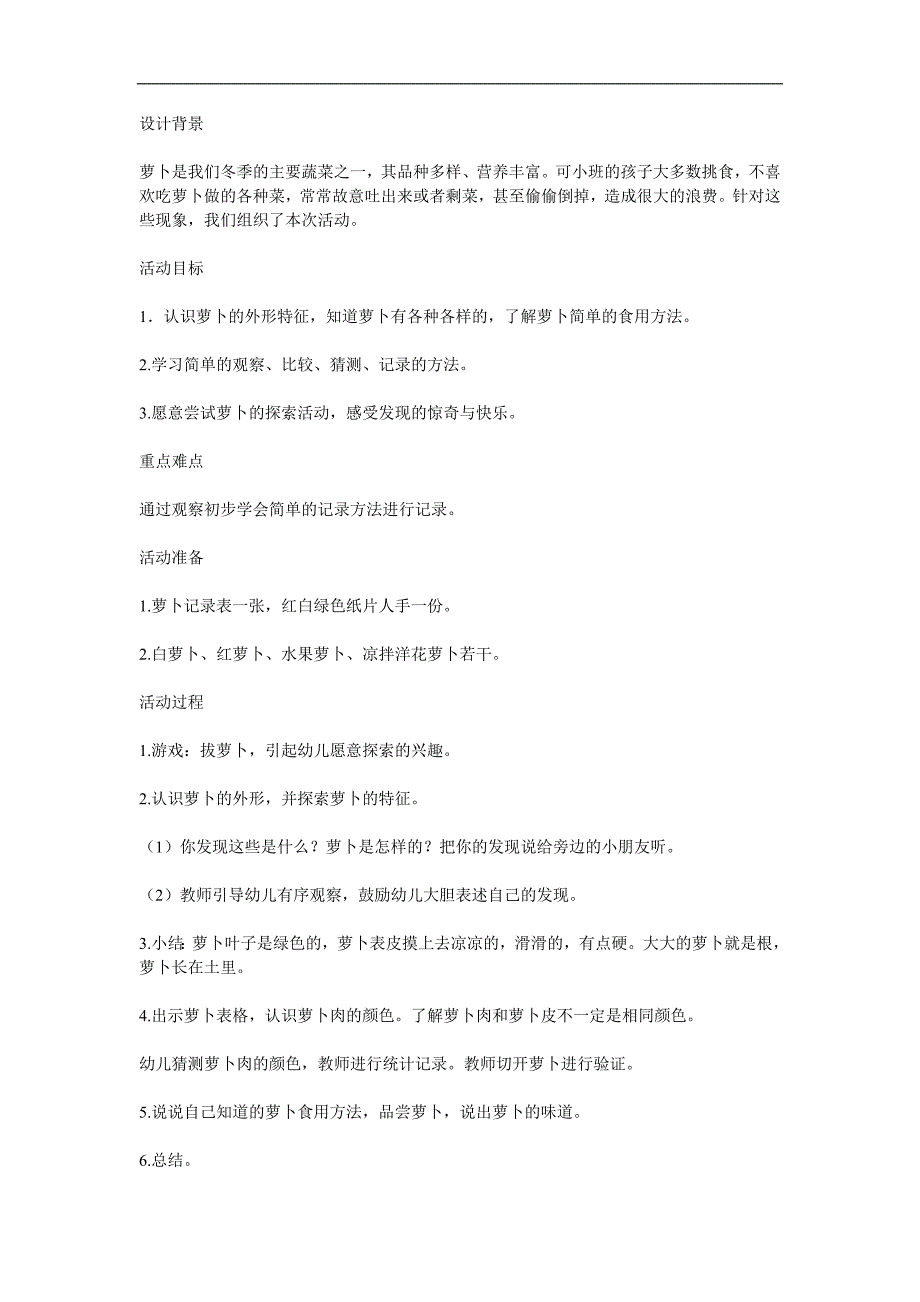 设计背景

萝卜是我们冬季的主要蔬菜之一，其品种多样、营养丰富。可小班的孩子大多数挑食，不喜欢吃萝卜做的各种菜，常常故意吐出来或者剩菜，甚至偷偷倒掉，造成很大的浪费。针对这些现象，我们组织了本次活动。

活动目标

1．认识萝卜的外形特征，知道萝卜有各种各样的，了解萝卜简单的食用方法。

2.学习简单的观察、比较、猜测、记录的方法。

3.愿意尝试萝卜的探索活动，感受发现的惊奇与快乐。

重点难点

通过观察初步学会简单的记录方法进行记录。

活动准备

1.萝卜记录表一张，红白绿色纸片人手一份。

2.白萝卜、红萝卜、水果萝卜、凉拌洋花萝卜若干。

活动过程

1.游戏：拔萝卜，引起幼儿愿意探索的兴趣。

2.认识萝卜的外形，并探索萝卜的特征。

（1）你发现这些是什么？萝卜是怎样的？把你的发现说给旁边的小朋友听。

（2）教师引导幼儿有序观察，鼓励幼儿大胆表述自己的发现。

3.小结 萝卜叶子是绿色的，萝卜表皮摸上去凉凉的，滑滑的，有点硬。大大的萝卜就是根，萝卜长在土里。

4.出示萝卜表格，认识萝卜肉的颜色。了解萝卜肉和萝卜皮不一定是相同颜色。

幼儿猜测萝卜肉的颜色，教师进行统计记录。教师切开萝卜进行验证。

5.说说自己知道的萝卜食用方法，品尝萝卜，说出萝卜的味道。

6.总结。